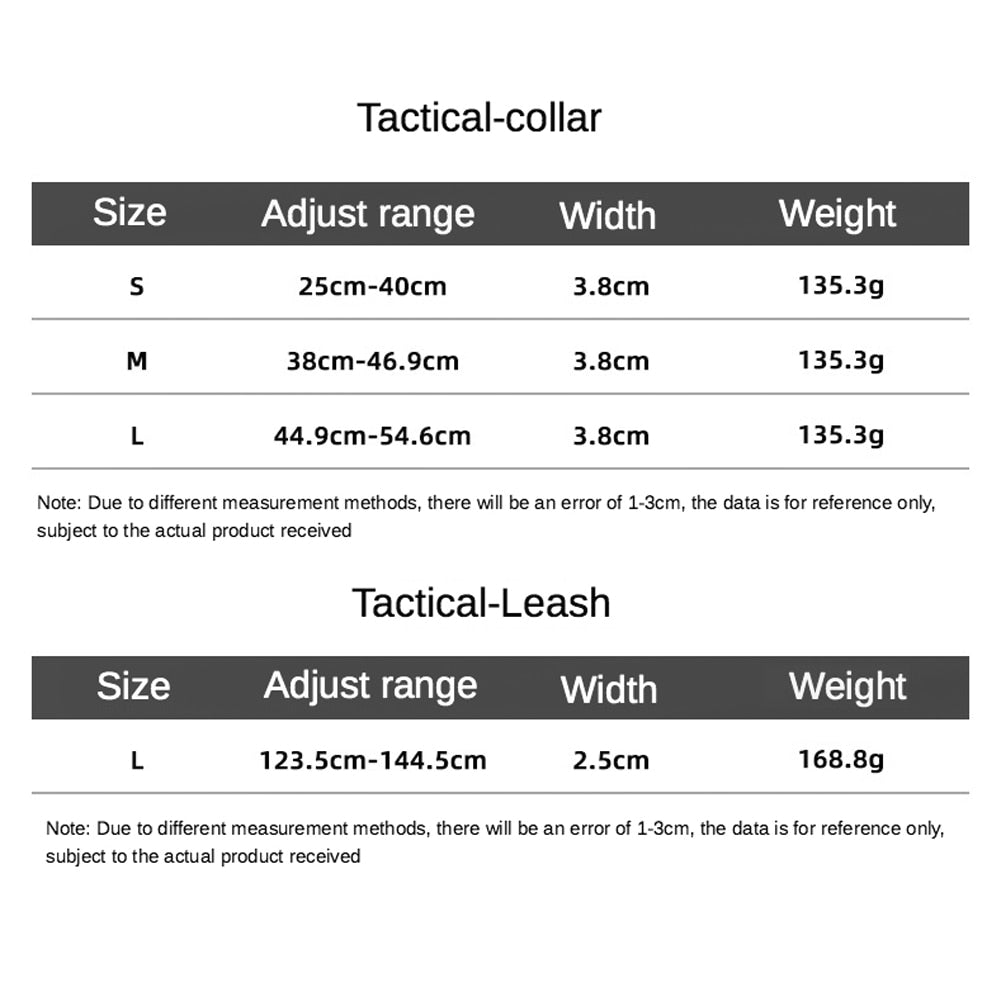 Tactical-collar

| Size | Adjust range | Width | Weight |
|---|---|---|---|
| S | 25cm-40cm | 3.8cm | 135.3g |
| M | 38cm-46.9cm | 3.8cm | 135.3g |
| L | 44.9cm-54.6cm | 3.8cm | 135.3g |

Note: Due to different measurement methods, there will be an error of 1-3cm, the data is for reference only, subject to the actual product received

Tactical-Leash

| Size | Adjust range | Width | Weight |
|---|---|---|---|
| L | 123.5cm-144.5cm | 2.5cm | 168.8g |

Note: Due to different measurement methods, there will be an error of 1-3cm, the data is for reference only, subject to the actual product received